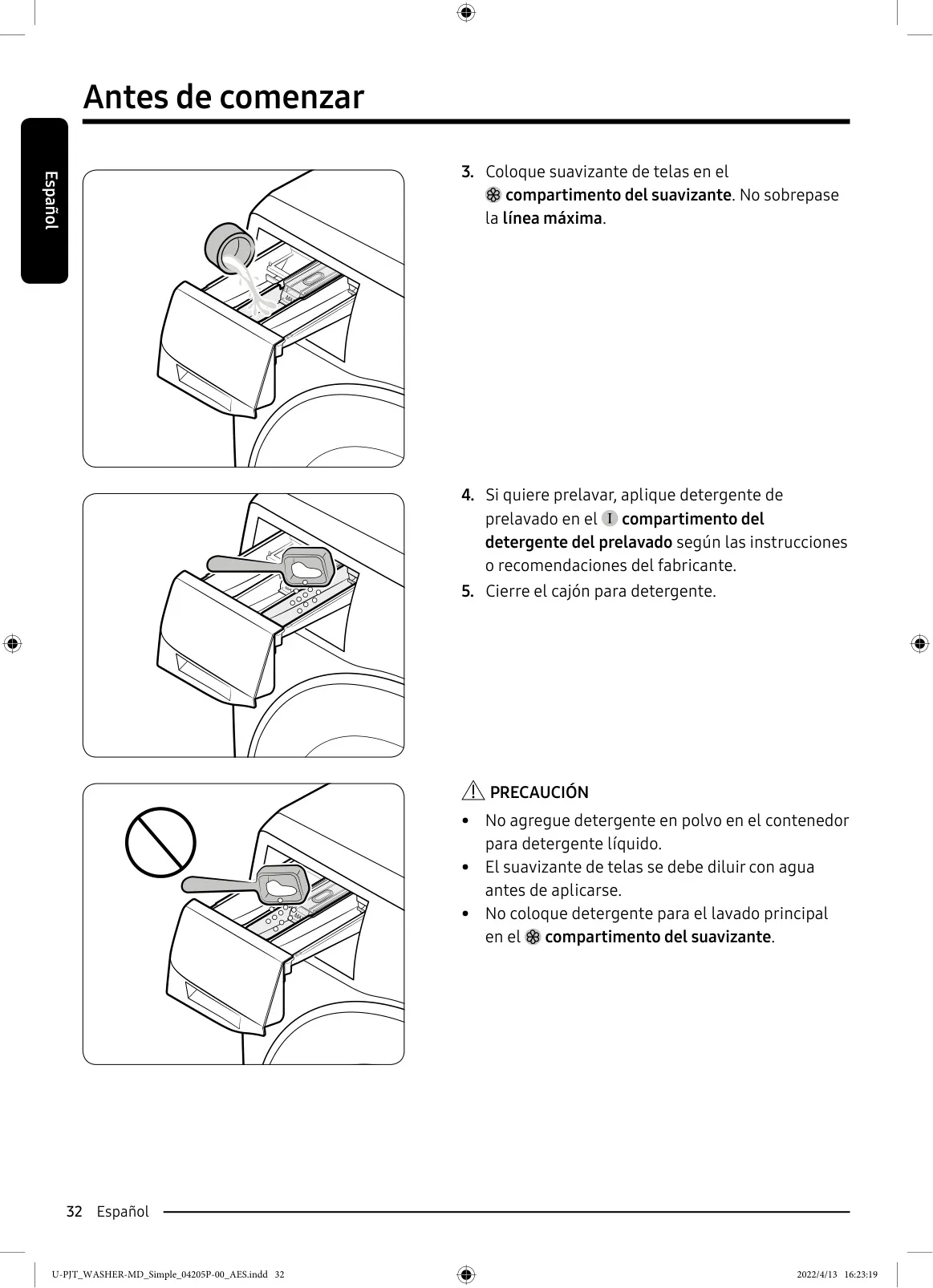 Antes de comenzar

Español

3. Coloque suavizante de telas en el compartimento del suavizante. No sobrepase la línea máxima.

4. Si quiere prelavar, aplique detergente de prelavado en el I compartimento del detergente del prelavado según las instrucciones o recomendaciones del fabricante.

5. Cierre el cajón para detergente.

PRECAUCIÓN

• No agregue detergente en polvo en el contenedor para detergente líquido.
• El suavizante de telas se debe diluir con agua antes de aplicarse.
• No coloque detergente para el lavado principal en el compartimento del suavizante.

32 Español

U-PJT_WASHER-MD_Simple_04205P-00_AES.indd 32

2022/4/13 16:23:19